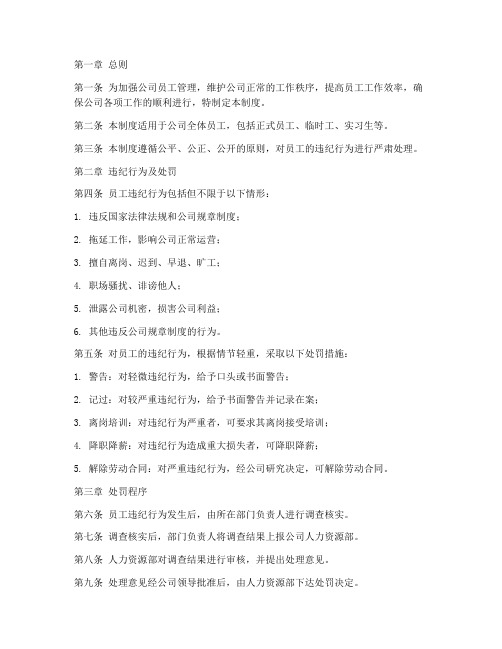 第一章 总则

第一条 为加强公司员工管理，维护公司正常的工作秩序，提高员工工作效率，确保公司各项工作的顺利进行，特制定本制度。

第二条 本制度适用于公司全体员工，包括正式员工、临时工、实习生等。

第三条 本制度遵循公平、公正、公开的原则，对员工的违纪行为进行严肃处理。

第二章 违纪行为及处罚

第四条 员工违纪行为包括但不限于以下情形：

1. 违反国家法律法规和公司规章制度；

2. 拖延工作，影响公司正常运营；

3. 擅自离岗、迟到、早退、旷工；

4. 职场骚扰、诽谤他人；

5. 泄露公司机密，损害公司利益；

6. 其他违反公司规章制度的行为。

第五条 对员工的违纪行为，根据情节轻重，采取以下处罚措施：

1. 警告：对轻微违纪行为，给予口头或书面警告；

2. 记过：对较严重违纪行为，给予书面警告并记录在案；

3. 离岗培训：对违纪行为严重者，可要求其离岗接受培训；

4. 降职降薪：对违纪行为造成重大损失者，可降职降薪；

5. 解除劳动合同：对严重违纪行为，经公司研究决定，可解除劳动合同。

第三章 处罚程序

第六条 员工违纪行为发生后，由所在部门负责人进行调查核实。

第七条 调查核实后，部门负责人将调查结果上报公司人力资源部。

第八条 人力资源部对调查结果进行审核，并提出处理意见。

第九条 处理意见经公司领导批准后，由人力资源部下达处罚决定。